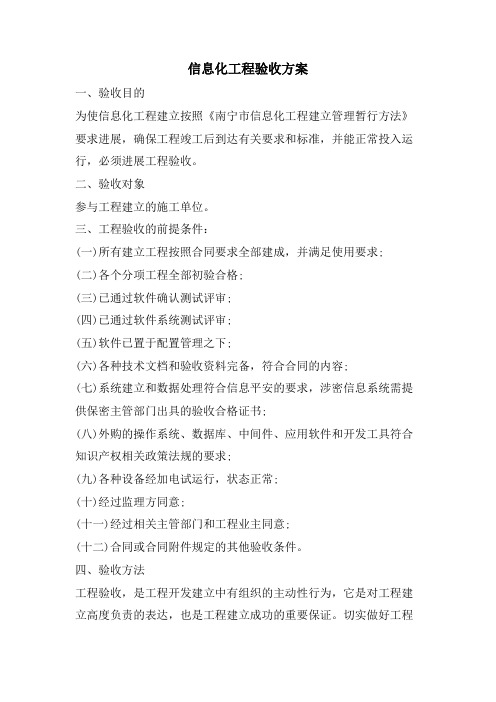 信息化工程验收方案

一、验收目的

为使信息化工程建立按照《南宁市信息化工程建立管理暂行方法》要求进展，确保工程竣工后到达有关要求和标准，并能正常投入运行，必须进展工程验收。

二、验收对象

参与工程建立的施工单位。

三、工程验收的前提条件：

(一)所有建立工程按照合同要求全部建成，并满足使用要求；

(二)各个分项工程全部初验合格；

(三)已通过软件确认测试评审；

(四)已通过软件系统测试评审；

(五)软件已置于配置管理之下；

(六)各种技术文档和验收资料完备，符合合同的内容；

(七)系统建立和数据处理符合信息平安的要求，涉密信息系统需提供保密主管部门出具的验收合格证书；

(八)外购的操作系统、数据库、中间件、应用软件和开发工具符合知识产权相关政策法规的要求；

(九)各种设备经加电试运行，状态正常；

(十)经过监理方同意；

(十一)经过相关主管部门和工程业主同意；

(十二)合同或合同附件规定的其他验收条件。

四、验收方法

工程验收，是工程开发建立中有组织的主动性行为，它是对工程建立高度负责的表达，也是工程建立成功的重要保证。切实做好工程